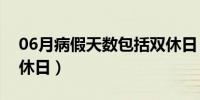 06月病假天数包括双休日
休日）